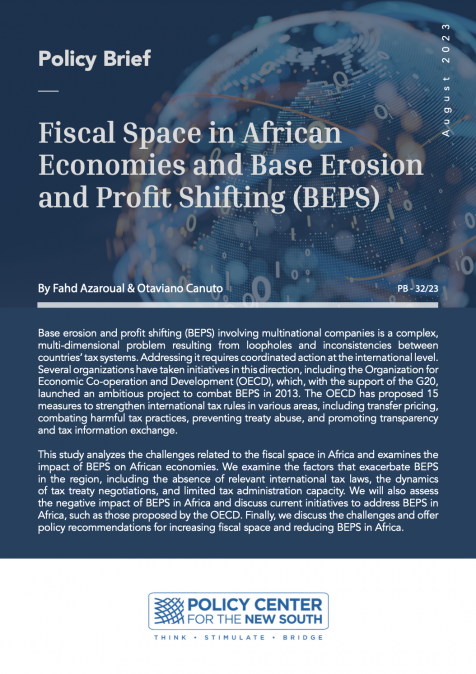 Policy Brief

August 2023

Fiscal Space in African Economies and Base Erosion and Profit Shifting (BEPS)

By Fahd Azaroual & Otaviano Canuto

PB - 32/23

Base erosion and profit shifting (BEPS) involving multinational companies is a complex, multi-dimensional problem resulting from loopholes and inconsistencies between countries' tax systems. Addressing it requires coordinated action at the international level. Several organizations have taken initiatives in this direction, including the Organization for Economic Co-operation and Development (OECD), which, with the support of the G20, launched an ambitious project to combat BEPS in 2013. The OECD has proposed 15 measures to strengthen international tax rules in various areas, including transfer pricing, combating harmful tax practices, preventing treaty abuse, and promoting transparency and tax information exchange.

This study analyzes the challenges related to the fiscal space in Africa and examines the impact of BEPS on African economies. We examine the factors that exacerbate BEPS in the region, including the absence of relevant international tax laws, the dynamics of tax treaty negotiations, and limited tax administration capacity. We will also assess the negative impact of BEPS in Africa and discuss current initiatives to address BEPS in Africa, such as those proposed by the OECD. Finally, we discuss the challenges and offer policy recommendations for increasing fiscal space and reducing BEPS in Africa.

POLICY CENTER FOR THE NEW SOUTH

THINK • STIMULATE • BRIDGE